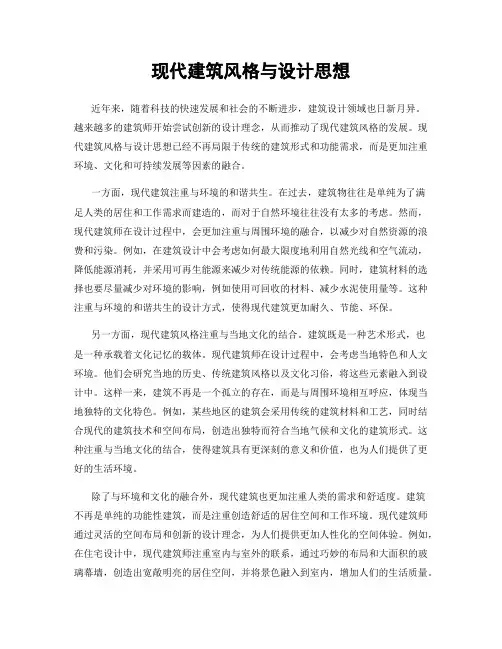 现代建筑风格与设计思想

近年来，随着科技的快速发展和社会的不断进步，建筑设计领域也日新月异。越来越多的建筑师开始尝试创新的设计理念，从而推动了现代建筑风格的发展。现代建筑风格与设计思想已经不再局限于传统的建筑形式和功能需求，而是更加注重环境、文化和可持续发展等因素的融合。

一方面，现代建筑注重与环境的和谐共生。在过去，建筑物往往是单纯为了满足人类的居住和工作需求而建造的，而对于自然环境往往没有太多的考虑。然而，现代建筑师在设计过程中，会更加注重与周围环境的融合，以减少对自然资源的浪费和污染。例如，在建筑设计中会考虑如何最大限度地利用自然光线和空气流动，降低能源消耗，并采用可再生能源来减少对传统能源的依赖。同时，建筑材料的选择也要尽量减少对环境的影响，例如使用可回收的材料、减少水泥使用量等。这种注重与环境的和谐共生的设计方式，使得现代建筑更加耐久、节能、环保。

另一方面，现代建筑风格注重与当地文化的结合。建筑既是一种艺术形式，也是一种承载着文化记忆的载体。现代建筑师在设计过程中，会考虑当地特色和人文环境。他们会研究当地的历史、传统建筑风格以及文化习俗，将这些元素融入到设计中。这样一来，建筑不再是一个孤立的存在，而是与周围环境相互呼应，体现当地独特的文化特色。例如，某些地区的建筑会采用传统的建筑材料和工艺，同时结合现代的建筑技术和空间布局，创造出独特而符合当地气候和文化的建筑形式。这种注重与当地文化的结合，使得建筑具有更深刻的意义和价值，也为人们提供了更好的生活环境。

除了与环境和文化的融合外，现代建筑也更加注重人类的需求和舒适度。建筑不再是单纯的功能性建筑，而是注重创造舒适的居住空间和工作环境。现代建筑师通过灵活的空间布局和创新的设计理念，为人们提供更加人性化的空间体验。例如，在住宅设计中，现代建筑师注重室内与室外的联系，通过巧妙的布局和大面积的玻璃幕墙，创造出宽敞明亮的居住空间，并将景色融入到室内，增加人们的生活质量。